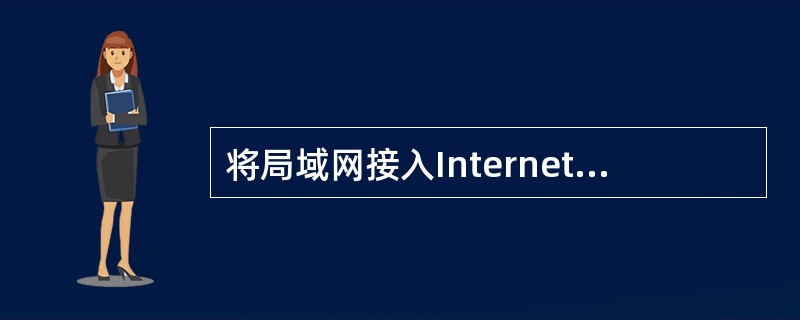 将局域网接入Internet...